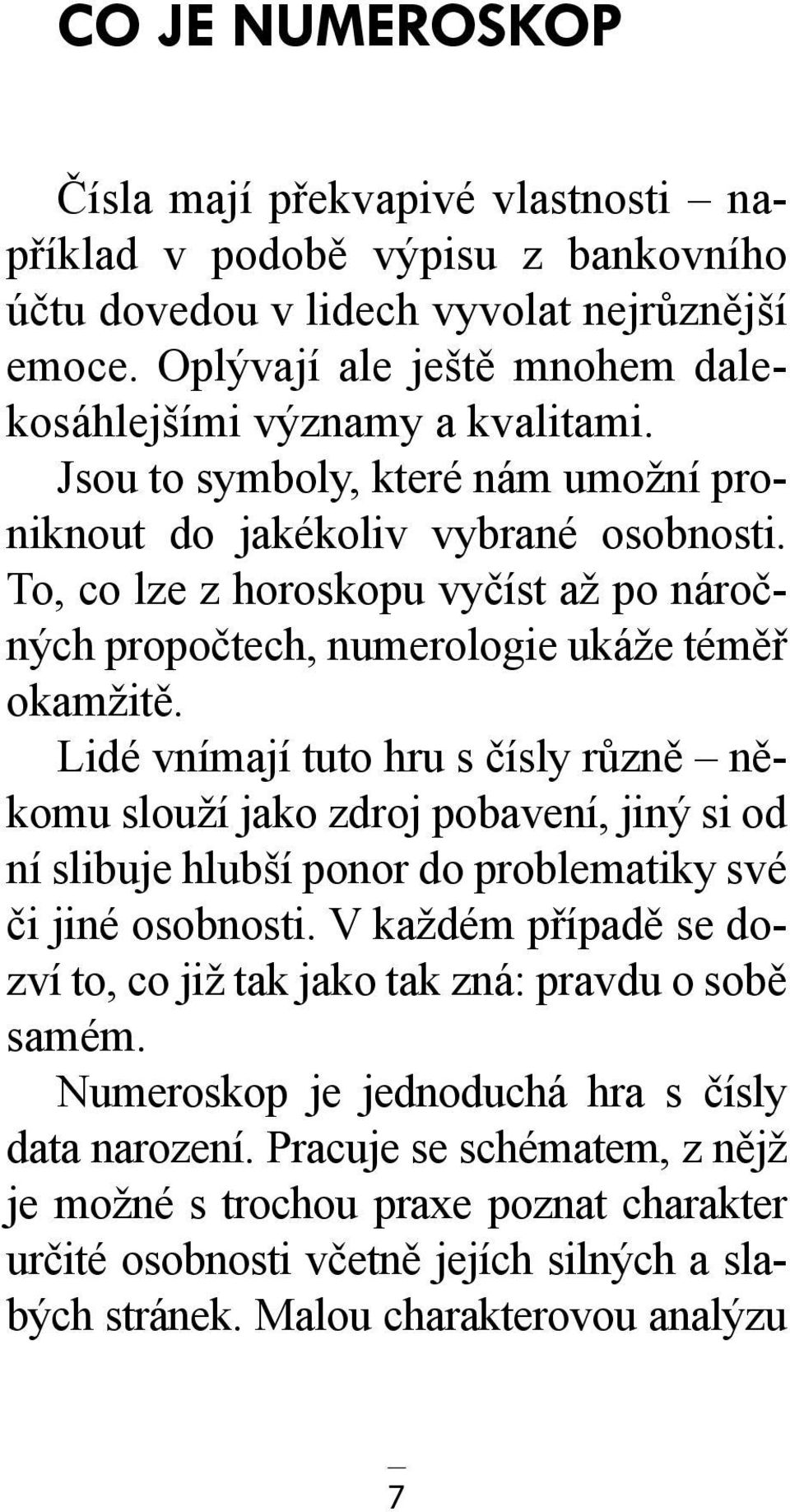 CO JE NUMEROSKOP

Čísla mají překvapivé vlastnosti – například v podobě výpisu z bankovního účtu dovedou v lidech vyvolat nejrůznější emoce. Oplývají ale ještě mnohem dalekosáhlejšími významy a kvalitami.

Jsou to symboly, které nám umožní proniknout do jakékoliv vybrané osobnosti. To, co lze z horoskopu vyčíst až po náročných propočtech, numerologie ukáže téměř okamžitě.

Lidé vnímají tuto hru s čísly různě – někomu slouží jako zdroj pobavení, jiný si od ní slibuje hlubší ponor do problematiky své či jiné osobnosti. V každém případě se dozví to, co již tak jako tak zná: pravdu o sobě samém.

Numeroskop je jednoduchá hra s čísly data narození. Pracuje se schématem, z nějž je možné s trochou praxe poznat charakter určité osobnosti včetně jejích silných a slabých stránek. Malou charakterovou analýzu

7